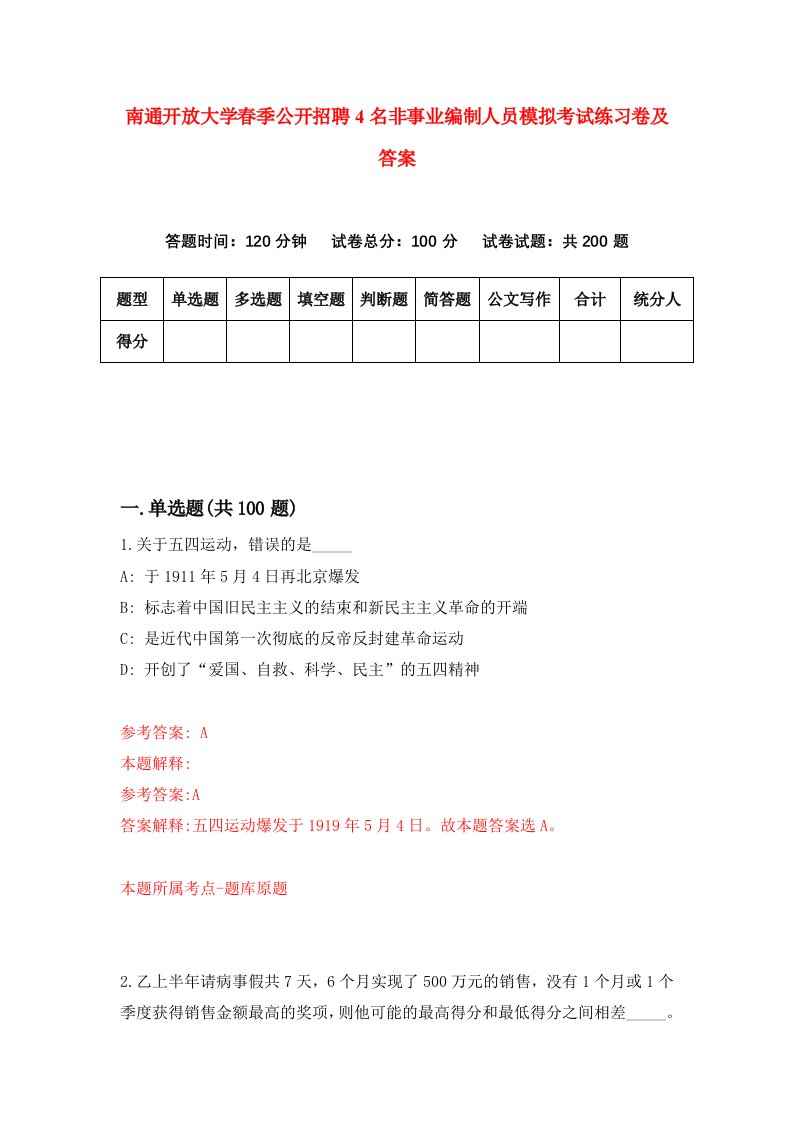 南通开放大学春季公开招聘4名非事业编制人员模拟考试练习卷及答案

答题时间：120分钟　试卷总分：100分　试卷试题：共200题

| 题型 | 单选题 | 多选题 | 填空题 | 判断题 | 简答题 | 公文写作 | 合计 | 统分人 |
|---|---|---|---|---|---|---|---|---|
| 得分 | | | | | | | | |

一.单选题(共100题)

1.关于五四运动，错误的是_____
A: 于1911年5月4日再北京爆发
B: 标志着中国旧民主主义的结束和新民主主义革命的开端
C: 是近代中国第一次彻底的反帝反封建革命运动
D: 开创了“爱国、自救、科学、民主”的五四精神

参考答案: A
本题解释:
参考答案:A
答案解释:五四运动爆发于1919年5月4日。故本题答案选A。

本题所属考点-题库原题

2.乙上半年请病事假共7天，6个月实现了500万元的销售，没有1个月或1个季度获得销售金额最高的奖项，则他可能的最高得分和最低得分之间相差_____。